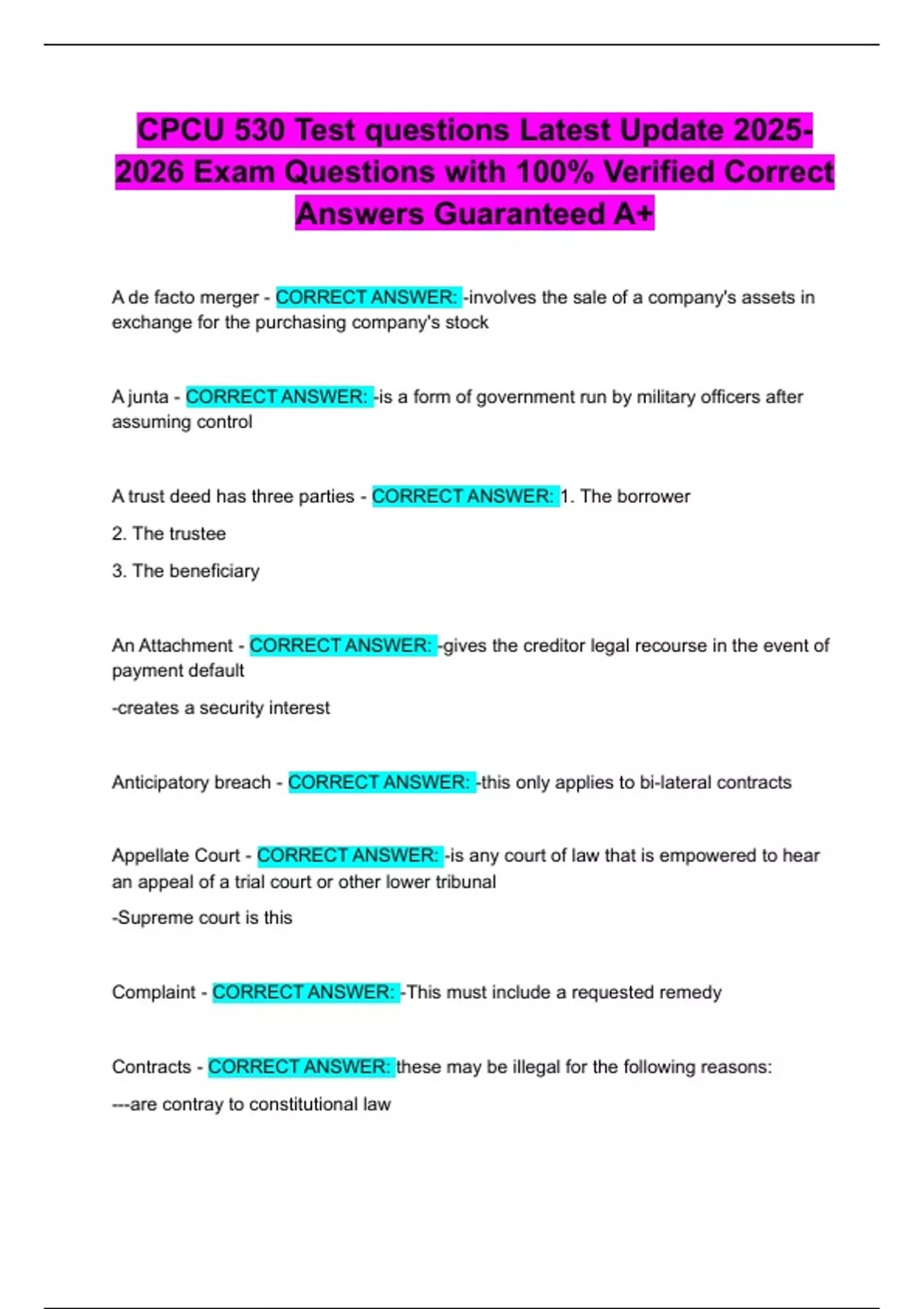 CPCU 530 Test questions Latest Update 2025-2026 Exam Questions with 100% Verified Correct Answers Guaranteed A+

A de facto merger - CORRECT ANSWER: -involves the sale of a company's assets in exchange for the purchasing company's stock

A junta - CORRECT ANSWER: -is a form of government run by military officers after assuming control

A trust deed has three parties - CORRECT ANSWER: 1. The borrower

2. The trustee

3. The beneficiary

An Attachment - CORRECT ANSWER: -gives the creditor legal recourse in the event of payment default

-creates a security interest

Anticipatory breach - CORRECT ANSWER: -this only applies to bi-lateral contracts

Appellate Court - CORRECT ANSWER: -is any court of law that is empowered to hear an appeal of a trial court or other lower tribunal

-Supreme court is this

Complaint - CORRECT ANSWER: -This must include a requested remedy

Contracts - CORRECT ANSWER: these may be illegal for the following reasons:

---are contray to constitutional law